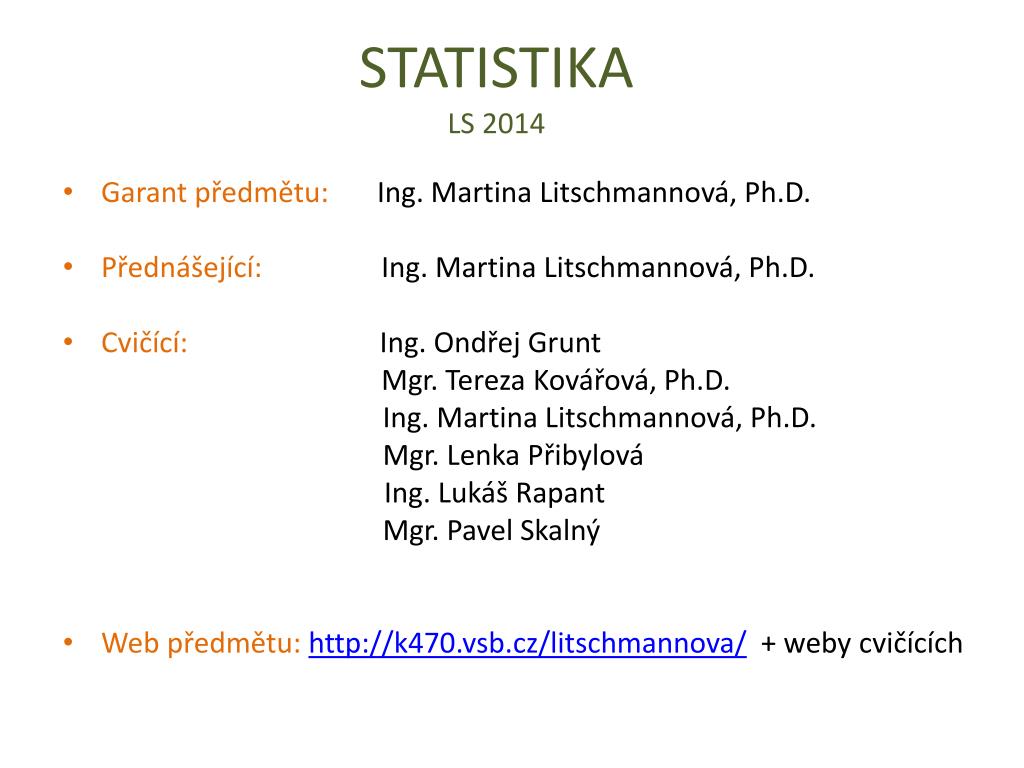 STATISTIKA
LS 2014

• Garant předmětu: Ing. Martina Litschmannová, Ph.D.

• Přednášející: Ing. Martina Litschmannová, Ph.D.

• Cvičící: Ing. Ondřej Grunt
Mgr. Tereza Kovářová, Ph.D.
Ing. Martina Litschmannová, Ph.D.
Mgr. Lenka Přibylová
Ing. Lukáš Rapant
Mgr. Pavel Skalný

• Web předmětu: http://k470.vsb.cz/litschmannova/ + weby cvičících